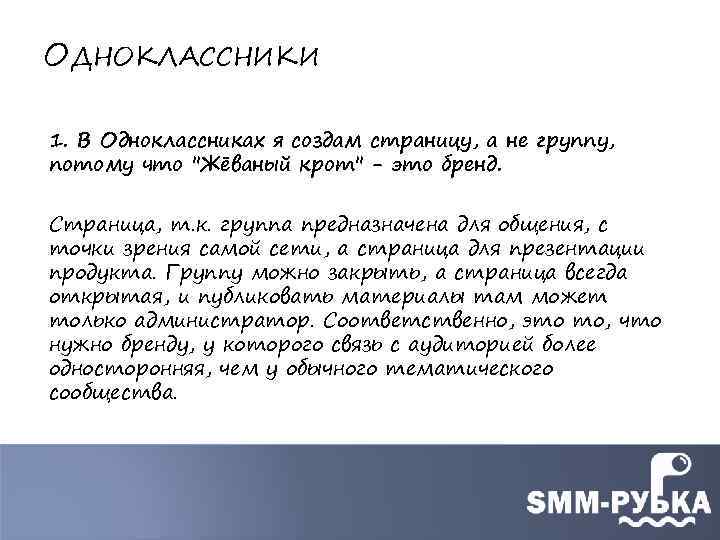 Одноклассники

1. В Одноклассниках я создам страницу, а не группу, потому что "Жёваный крот" - это бренд.

Страница, т.к. группа предназначена для общения, с точки зрения самой сети, а страница для презентации продукта. Группу можно закрыть, а страница всегда открытая, и публиковать материалы там может только администратор. Соответственно, это то, что нужно бренду, у которого связь с аудиторией более односторонняя, чем у обычного тематического сообщества.

SMM-РУБКА